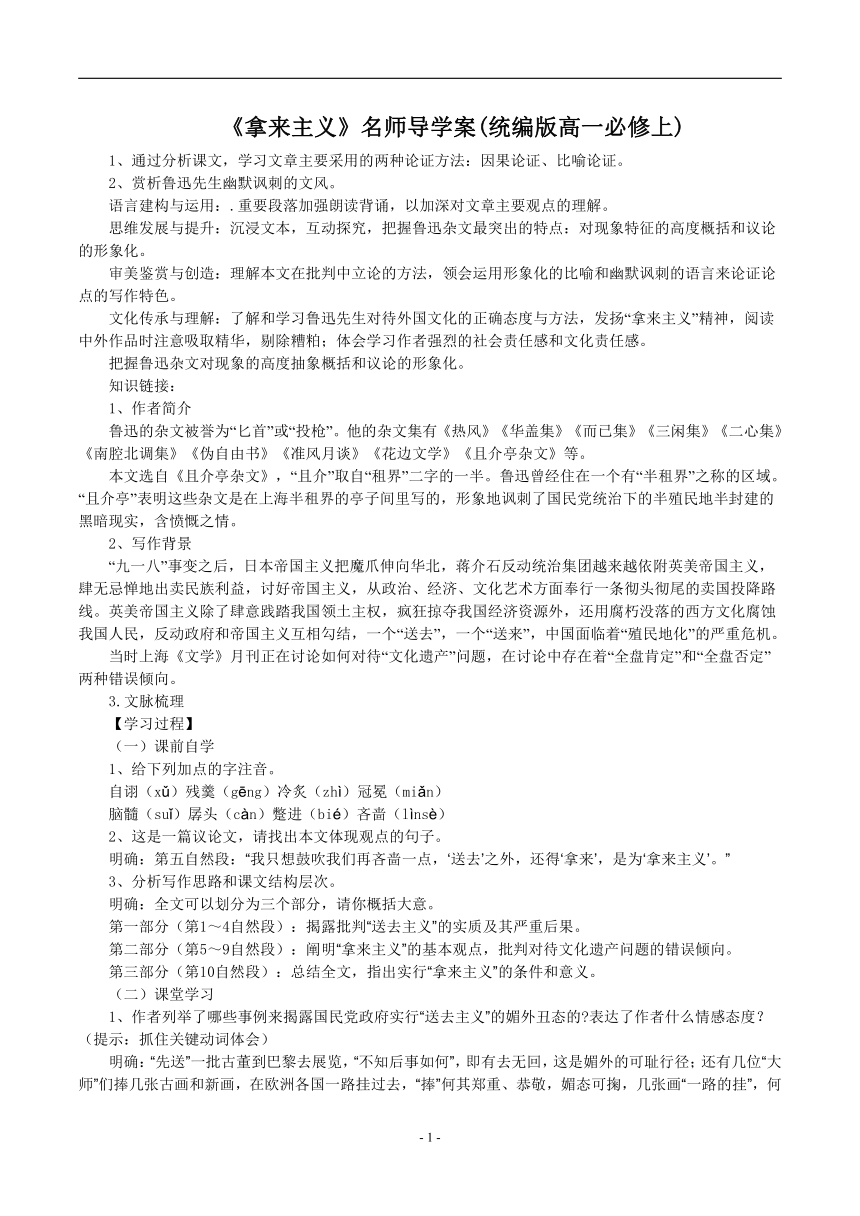 《拿来主义》名师导学案(统编版高一必修上)

1、通过分析课文，学习文章主要采用的两种论证方法：因果论证、比喻论证。

2、赏析鲁迅先生幽默讽刺的文风。

语言建构与运用：.重要段落加强朗读背诵，以加深对文章主要观点的理解。

思维发展与提升：沉浸文本，互动探究，把握鲁迅杂文最突出的特点：对现象特征的高度概括和议论的形象化。

审美鉴赏与创造：理解本文在批判中立论的方法，领会运用形象化的比喻和幽默讽刺的语言来论证论点的写作特色。

文化传承与理解：了解和学习鲁迅先生对待外国文化的正确态度与方法，发扬“拿来主义”精神，阅读中外作品时注意吸取精华，剔除糟粕；体会学习作者强烈的社会责任感和文化责任感。

把握鲁迅杂文对现象的高度抽象概括和议论的形象化。

知识链接：

1、作者简介

鲁迅的杂文被誉为“匕首”或“投枪”。他的杂文集有《热风》《华盖集》《而已集》《三闲集》《二心集》《南腔北调集》《伪自由书》《准风月谈》《花边文学》《且介亭杂文》等。

本文选自《且介亭杂文》，“且介”取自“租界”二字的一半。鲁迅曾经住在一个有“半租界”之称的区域。“且介亭”表明这些杂文是在上海半租界的亭子间里写的，形象地讽刺了国民党统治下的半殖民地半封建的黑暗现实，含愤慨之情。

2、写作背景

“九一八”事变之后，日本帝国主义把魔爪伸向华北，蒋介石反动统治集团越来越依附英美帝国主义，肆无忌惮地出卖民族利益，讨好帝国主义，从政治、经济、文化艺术方面奉行一条彻头彻尾的卖国投降路线。英美帝国主义除了肆意践踏我国领土主权，疯狂掠夺我国经济资源外，还用腐朽没落的西方文化腐蚀我国人民，反动政府和帝国主义互相勾结，一个“送去”，一个“送来”，中国面临着“殖民地化”的严重危机。

当时上海《文学》月刊正在讨论如何对待“文化遗产”问题，在讨论中存在着“全盘肯定”和“全盘否定”两种错误倾向。

3.文脉梳理

【学习过程】

（一）课前自学

1、给下列加点的字注音。

自诩（xǔ）残羹（gēng）冷炙（zhì）冠冕（miǎn）

脑髓（suǐ）孱头（càn）蹩进（bié）吝啬（lìnsè）

2、这是一篇议论文，请找出本文体现观点的句子。

明确：第五自然段：“我只想鼓吹我们再吝啬一点，‘送去’之外，还得‘拿来’，是为‘拿来主义’。”

3、分析写作思路和课文结构层次。

明确：全文可以划分为三个部分，请你概括大意。

第一部分（第1～4自然段）：揭露批判“送去主义”的实质及其严重后果。

第二部分（第5～9自然段）：阐明“拿来主义”的基本观点，批判对待文化遗产问题的错误倾向。

第三部分（第10自然段）：总结全文，指出实行“拿来主义”的条件和意义。

（二）课堂学习

1、作者列举了哪些事例来揭露国民党政府实行“送去主义”的媚外丑态的?表达了作者什么情感态度？（提示：抓住关键动词体会）

明确：“先送”一批古董到巴黎去展览，“不知后事如何”，即有去无回，这是媚外的可耻行径；还有几位“大师”们捧几张古画和新画，在欧洲各国一路挂过去，“捧”何其郑重、恭敬，媚态可掬，几张画“一路的挂”，何

- 1 -